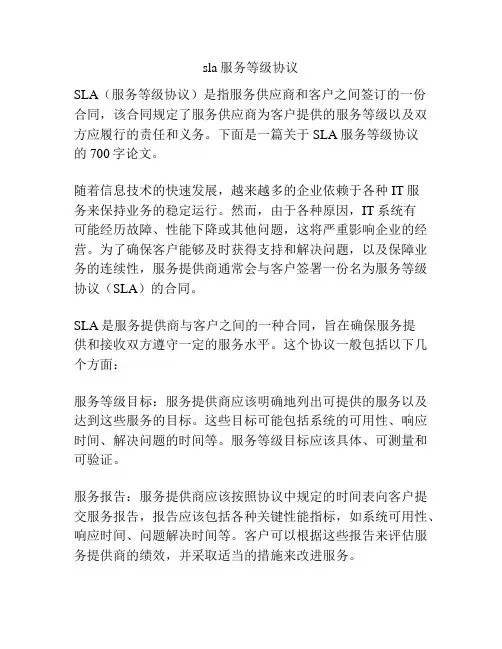 sla 服务等级协议

SLA（服务等级协议）是指服务供应商和客户之间签订的一份合同，该合同规定了服务供应商为客户提供的服务等级以及双方应履行的责任和义务。下面是一篇关于 SLA 服务等级协议的 700 字论文。

随着信息技术的快速发展，越来越多的企业依赖于各种 IT 服务来保持业务的稳定运行。然而，由于各种原因，IT 系统有可能经历故障、性能下降或其他问题，这将严重影响企业的经营。为了确保客户能够及时获得支持和解决问题，以及保障业务的连续性，服务提供商通常会与客户签署一份名为服务等级协议（SLA）的合同。

SLA 是服务提供商与客户之间的一种合同，旨在确保服务提供和接收双方遵守一定的服务水平。这个协议一般包括以下几个方面：

服务等级目标：服务提供商应该明确地列出可提供的服务以及达到这些服务的目标。这些目标可能包括系统的可用性、响应时间、解决问题的时间等。服务等级目标应该具体、可测量和可验证。

服务报告：服务提供商应该按照协议中规定的时间表向客户提交服务报告，报告应该包括各种关键性能指标，如系统可用性、响应时间、问题解决时间等。客户可以根据这些报告来评估服务提供商的绩效，并采取适当的措施来改进服务。